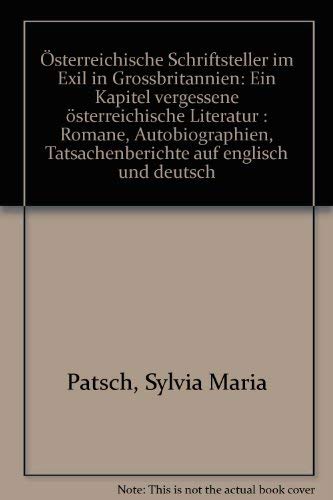 Österreichische Schriftsteller im Exil in Grossbritannien: Ein Kapitel vergessene österreichische Literatur : Romane, Autobiographien, Tatsachenberichte auf englisch und deutsch

Patsch, Sylvia Maria

Note: This is not the actual book cover